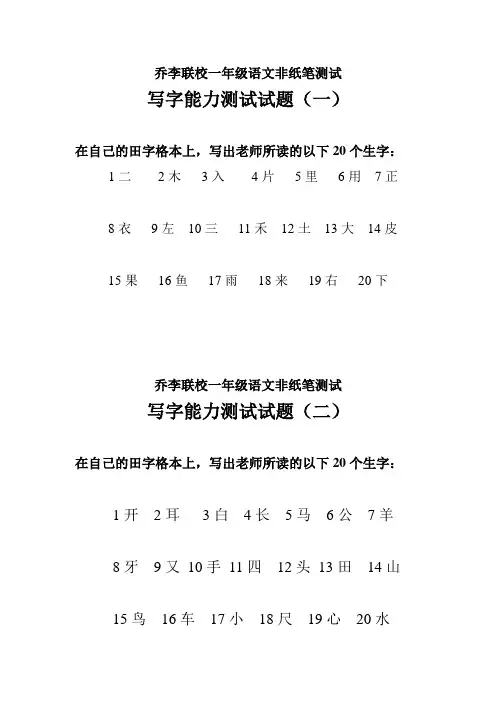 乔李联校一年级语文非纸笔测试
写字能力测试试题（一）

在自己的田字格本上，写出老师所读的以下 20 个生字：

1 二　2 木　3 入　4 片　5 里　6 用　7 正

8 衣　9 左　10 三　11 禾　12 土　13 大　14 皮

15 果　16 鱼　17 雨　18 来　19 右　20 下

乔李联校一年级语文非纸笔测试
写字能力测试试题（二）

在自己的田字格本上，写出老师所读的以下 20 个生字：

1 开　2 耳　3 白　4 长　5 马　6 公　7 羊

8 牙　9 又　10 手　11 四　12 头　13 田　14 山

15 鸟　16 车　17 小　18 尺　19 心　20 水